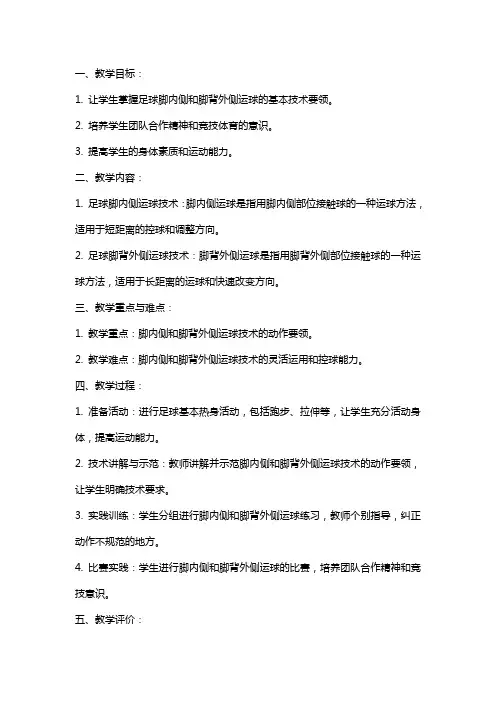 一、教学目标：

1. 让学生掌握足球脚内侧和脚背外侧运球的基本技术要领。

2. 培养学生团队合作精神和竞技体育的意识。

3. 提高学生的身体素质和运动能力。

二、教学内容：

1. 足球脚内侧运球技术：脚内侧运球是指用脚内侧部位接触球的一种运球方法，适用于短距离的控球和调整方向。

2. 足球脚背外侧运球技术：脚背外侧运球是指用脚背外侧部位接触球的一种运球方法，适用于长距离的运球和快速改变方向。

三、教学重点与难点：

1. 教学重点：脚内侧和脚背外侧运球技术的动作要领。

2. 教学难点：脚内侧和脚背外侧运球技术的灵活运用和控球能力。

四、教学过程：

1. 准备活动：进行足球基本热身活动，包括跑步、拉伸等，让学生充分活动身体，提高运动能力。

2. 技术讲解与示范：教师讲解并示范脚内侧和脚背外侧运球技术的动作要领，让学生明确技术要求。

3. 实践训练：学生分组进行脚内侧和脚背外侧运球练习，教师个别指导，纠正动作不规范的地方。

4. 比赛实践：学生进行脚内侧和脚背外侧运球的比赛，培养团队合作精神和竞技意识。

五、教学评价：